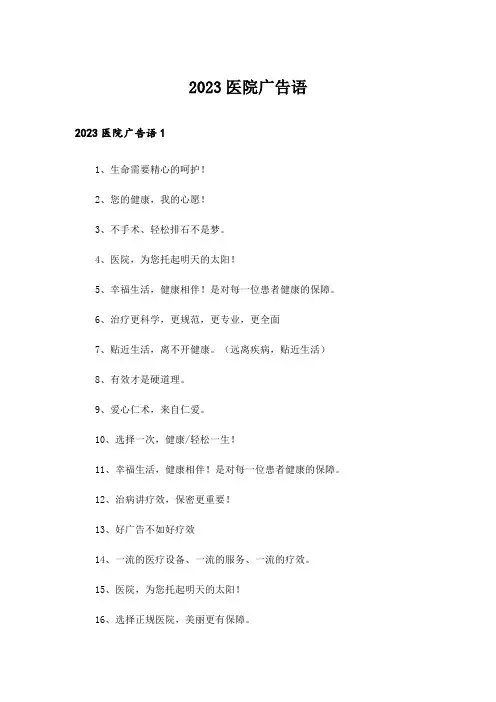 2023 医院广告语

2023 医院广告语 1

1、生命需要精心的呵护！

2、您的健康，我的心愿！

3、不手术、轻松排石不是梦。

4、医院，为您托起明天的太阳！

5、幸福生活，健康相伴！是对每一位患者健康的保障。

6、治疗更科学，更规范，更专业，更全面

7、贴近生活，离不开健康。（远离疾病，贴近生活）

8、有效才是硬道理。

9、爱心仁术，来自仁爱。

10、选择一次，健康/轻松一生！

11、幸福生活，健康相伴！是对每一位患者健康的保障。

12、治病讲疗效，保密更重要！

13、好广告不如好疗效

14、一流的医疗设备、一流的服务、一流的疗效。

15、医院，为您托起明天的太阳！

16、选择正规医院，美丽更有保障。